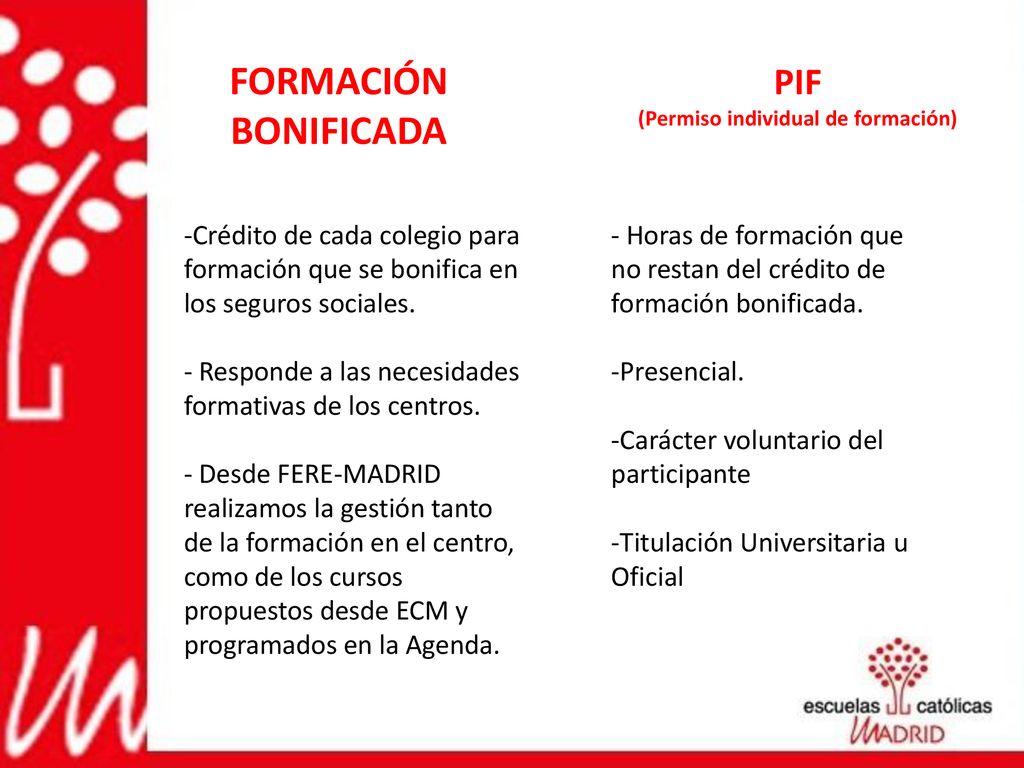 FORMACIÓN BONIFICADA

-Crédito de cada colegio para formación que se bonifica en los seguros sociales.

- Responde a las necesidades formativas de los centros.

- Desde FERE-MADRID realizamos la gestión tanto de la formación en el centro, como de los cursos propuestos desde ECM y programados en la Agenda.

PIF
(Permiso individual de formación)

- Horas de formación que no restan del crédito de formación bonificada.

-Presencial.

-Carácter voluntario del participante

-Titulación Universitaria u Oficial

escuelas católicas
MADRID